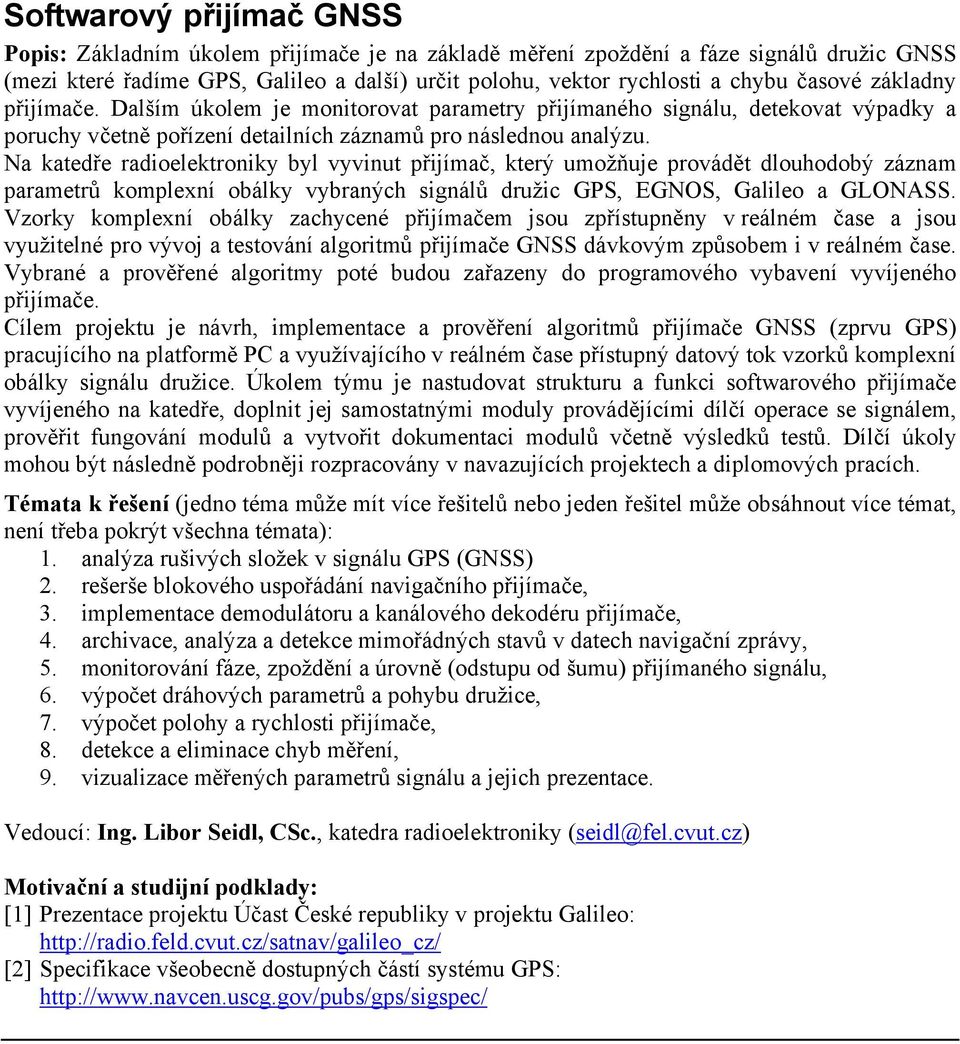 Softwarový přijímač GNSS

Popis: Základním úkolem přijímače je na základě měření zpoždění a fáze signálů družic GNSS (mezi které řadíme GPS, Galileo a další) určit polohu, vektor rychlosti a chybu časové základny přijímače. Dalším úkolem je monitorovat parametry přijímaného signálu, detekovat výpadky a poruchy včetně pořízení detailních záznamů pro následnou analýzu.
Na katedře radioelektroniky byl vyvinut přijímač, který umožňuje provádět dlouhodobý záznam parametrů komplexní obálky vybraných signálů družic GPS, EGNOS, Galileo a GLONASS. Vzorky komplexní obálky zachycené přijímačem jsou zpřístupněny v reálném čase a jsou využitelné pro vývoj a testování algoritmů přijímače GNSS dávkovým způsobem i v reálném čase. Vybrané a prověřené algoritmy poté budou zařazeny do programového vybavení vyvíjeného přijímače.
Cílem projektu je návrh, implementace a prověření algoritmů přijímače GNSS (zprvu GPS) pracujícího na platformě PC a využívajícího v reálném čase přístupný datový tok vzorků komplexní obálky signálu družice. Úkolem týmu je nastudovat strukturu a funkci softwarového přijímače vyvíjeného na katedře, doplnit jej samostatnými moduly provádějícími dílčí operace se signálem, prověřit fungování modulů a vytvořit dokumentaci modulů včetně výsledků testů. Dílčí úkoly mohou být následně podrobněji rozpracovány v navazujících projektech a diplomových pracích.

Témata k řešení (jedno téma může mít více řešitelů nebo jeden řešitel může obsáhnout více témat, není třeba pokrýt všechna témata):
1. analýza rušivých složek v signálu GPS (GNSS)
2. rešerše blokového uspořádání navigačního přijímače,
3. implementace demodulátoru a kanálového dekodéru přijímače,
4. archivace, analýza a detekce mimořádných stavů v datech navigační zprávy,
5. monitorování fáze, zpoždění a úrovně (odstupu od šumu) přijímaného signálu,
6. výpočet dráhových parametrů a pohybu družice,
7. výpočet polohy a rychlosti přijímače,
8. detekce a eliminace chyb měření,
9. vizualizace měřených parametrů signálu a jejich prezentace.

Vedoucí: Ing. Libor Seidl, CSc., katedra radioelektroniky (seidl@fel.cvut.cz)

Motivační a studijní podklady:
[1] Prezentace projektu Účast České republiky v projektu Galileo: http://radio.feld.cvut.cz/satnav/galileo_cz/
[2] Specifikace všeobecně dostupných částí systému GPS: http://www.navcen.uscg.gov/pubs/gps/sigspec/